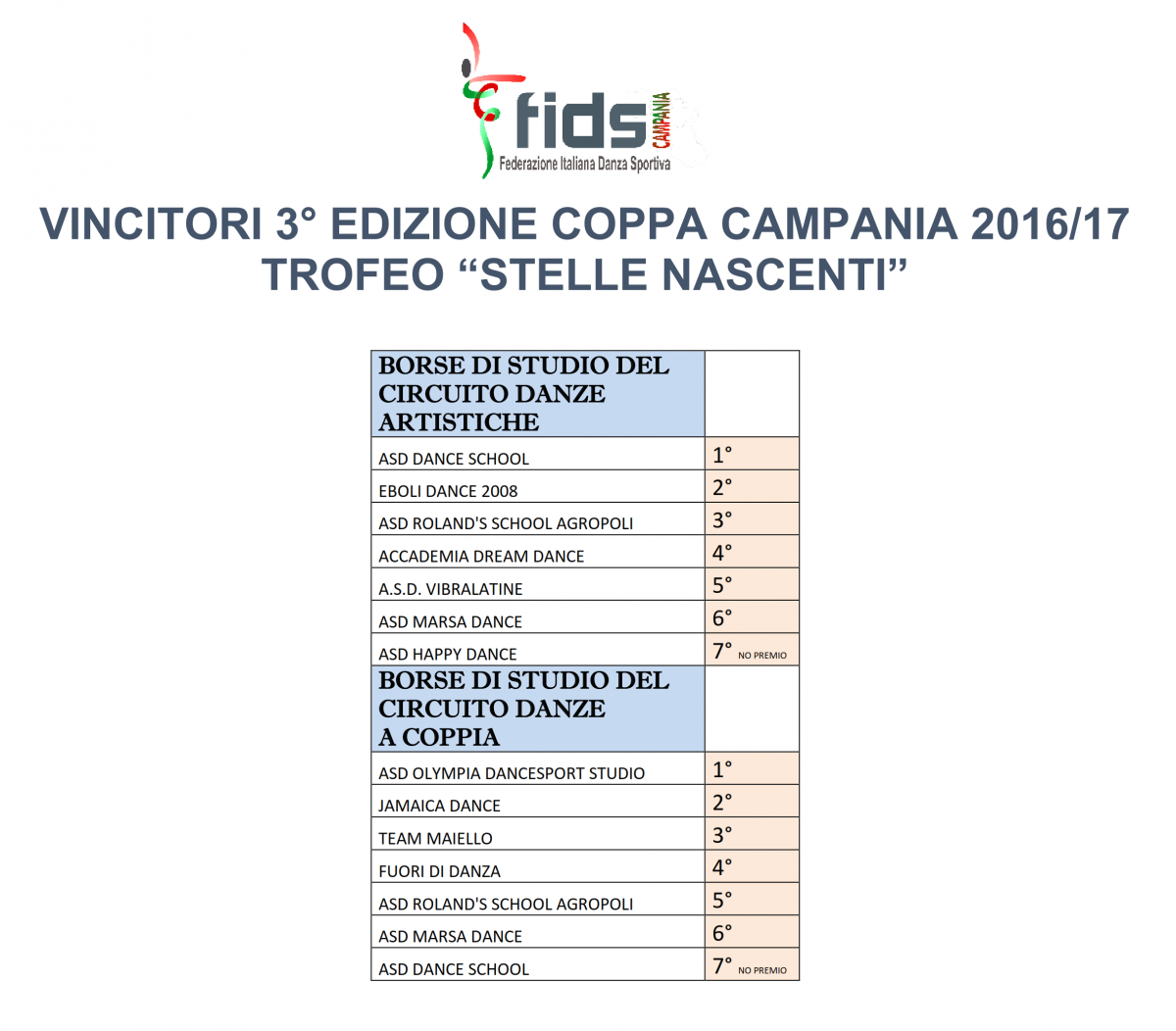 fids CAMPANIA
Federazione Italiana Danza Sportiva

VINCITORI 3° EDIZIONE COPPA CAMPANIA 2016/17
TROFEO “STELLE NASCENTI”

| BORSE DI STUDIO DEL CIRCUITO DANZE ARTISTICHE | |
|---|---|
| ASD DANCE SCHOOL | 1° |
| EBOLI DANCE 2008 | 2° |
| ASD ROLAND'S SCHOOL AGROPOLI | 3° |
| ACCADEMIA DREAM DANCE | 4° |
| A.S.D. VIBRALATINE | 5° |
| ASD MARSA DANCE | 6° |
| ASD HAPPY DANCE | 7° NO PREMIO |
| BORSE DI STUDIO DEL CIRCUITO DANZE A COPPIA | |
| ASD OLYMPIA DANCESPORT STUDIO | 1° |
| JAMAICA DANCE | 2° |
| TEAM MAIELLO | 3° |
| FUORI DI DANZA | 4° |
| ASD ROLAND'S SCHOOL AGROPOLI | 5° |
| ASD MARSA DANCE | 6° |
| ASD DANCE SCHOOL | 7° NO PREMIO |